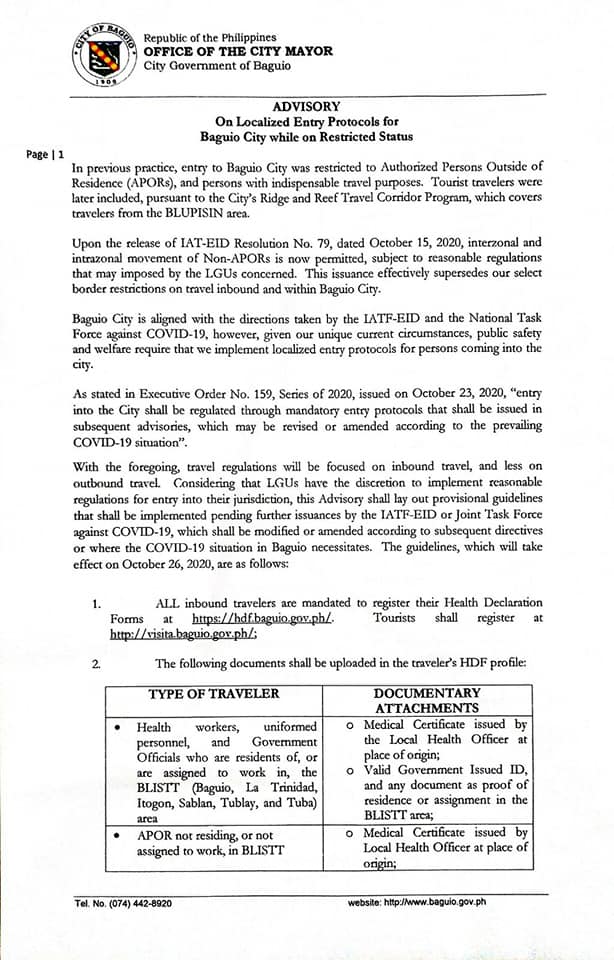 CITY OF BAGUIO
1909

Republic of the Philippines
OFFICE OF THE CITY MAYOR
City Government of Baguio

ADVISORY
On Localized Entry Protocols for
Baguio City while on Restricted Status

Page | 1

In previous practice, entry to Baguio City was restricted to Authorized Persons Outside of Residence (APORs), and persons with indispensable travel purposes. Tourist travelers were later included, pursuant to the City's Ridge and Reef Travel Corridor Program, which covers travelers from the BLUPISIN area.

Upon the release of IAT-EID Resolution No. 79, dated October 15, 2020, interzonal and intrazonal movement of Non-APORs is now permitted, subject to reasonable regulations that may imposed by the LGUs concerned. This issuance effectively supersedes our select border restrictions on travel inbound and within Baguio City.

Baguio City is aligned with the directions taken by the IATF-EID and the National Task Force against COVID-19, however, given our unique current circumstances, public safety and welfare require that we implement localized entry protocols for persons coming into the city.

As stated in Executive Order No. 159, Series of 2020, issued on October 23, 2020, "entry into the City shall be regulated through mandatory entry protocols that shall be issued in subsequent advisories, which may be revised or amended according to the prevailing COVID-19 situation".

With the foregoing, travel regulations will be focused on inbound travel, and less on outbound travel. Considering that LGUs have the discretion to implement reasonable regulations for entry into their jurisdiction, this Advisory shall lay out provisional guidelines that shall be implemented pending further issuances by the IATF-EID or Joint Task Force against COVID-19, which shall be modified or amended according to subsequent directives or where the COVID-19 situation in Baguio necessitates. The guidelines, which will take effect on October 26, 2020, are as follows:

1. ALL inbound travelers are mandated to register their Health Declaration Forms at https://hdf.baguio.gov.ph/. Tourists shall register at http://visita.baguio.gov.ph/;

2. The following documents shall be uploaded in the traveler's HDF profile:

| TYPE OF TRAVELER | DOCUMENTARY ATTACHMENTS |
|---|---|
| • Health workers, uniformed personnel, and Government Officials who are residents of, or are assigned to work in, the BLISTT (Baguio, La Trinidad, Itogon, Sablan, Tublay, and Tuba) area | o Medical Certificate issued by the Local Health Officer at place of origin; o Valid Government Issued ID, and any document as proof of residence or assignment in the BLISTT area; |
| • APOR not residing, or not assigned to work, in BLISTT | o Medical Certificate issued by Local Health Officer at place of origin; |

Tel. No. (074) 442-8920
website: http://www.baguio.gov.ph